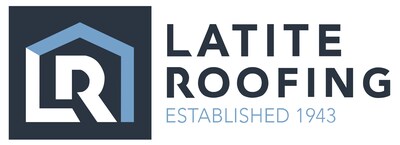 LR
LATITE
ROOFING
ESTABLISHED 1943